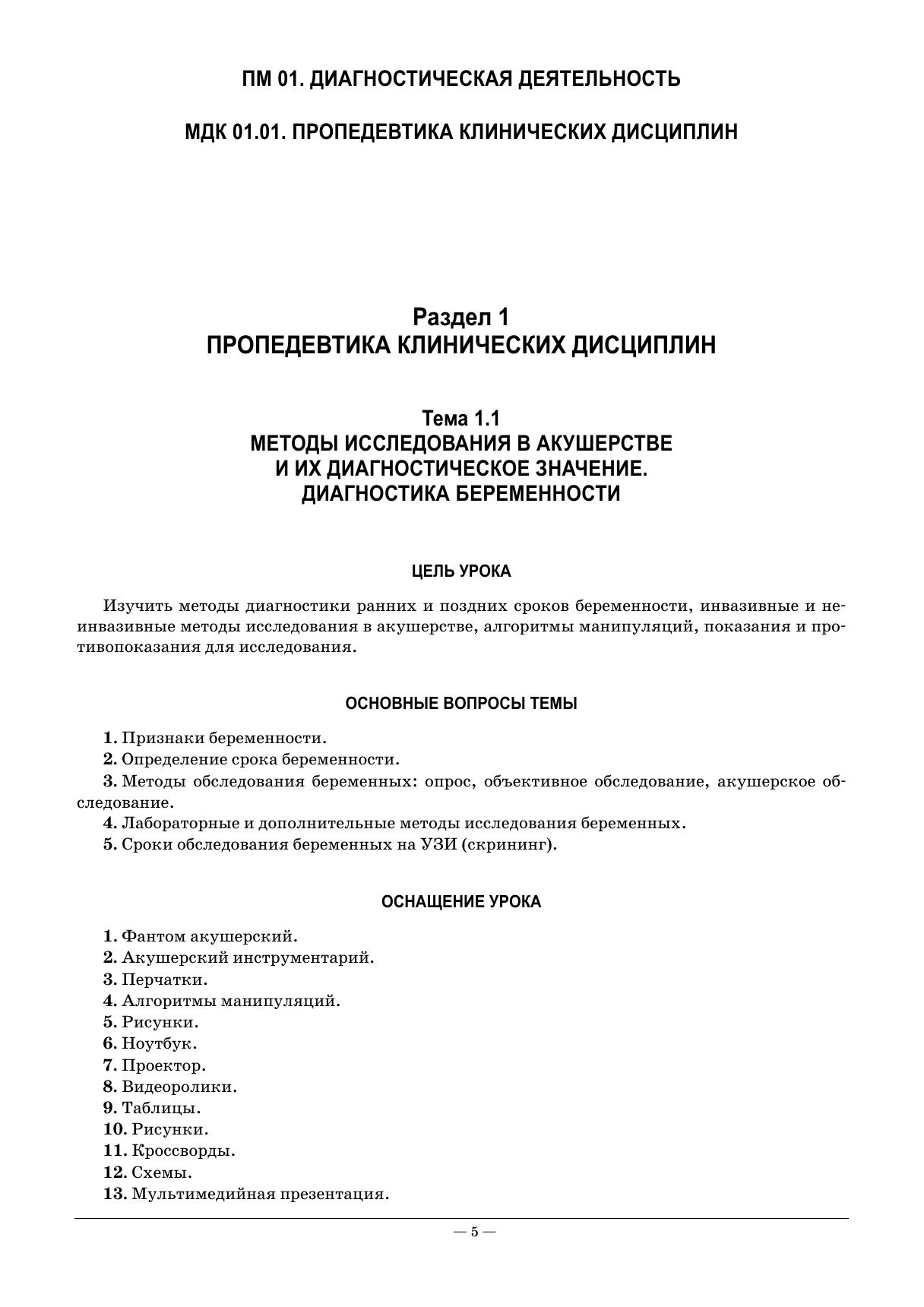 ПМ 01. ДИАГНОСТИЧЕСКАЯ ДЕЯТЕЛЬНОСТЬ

МДК 01.01. ПРОПЕДЕВТИКА КЛИНИЧЕСКИХ ДИСЦИПЛИН

Раздел 1
ПРОПЕДЕВТИКА КЛИНИЧЕСКИХ ДИСЦИПЛИН

Тема 1.1
МЕТОДЫ ИССЛЕДОВАНИЯ В АКУШЕРСТВЕ И ИХ ДИАГНОСТИЧЕСКОЕ ЗНАЧЕНИЕ. ДИАГНОСТИКА БЕРЕМЕННОСТИ

ЦЕЛЬ УРОКА

Изучить методы диагностики ранних и поздних сроков беременности, инвазивные и неинвазивные методы исследования в акушерстве, алгоритмы манипуляций, показания и противопоказания для исследования.

ОСНОВНЫЕ ВОПРОСЫ ТЕМЫ

1. Признаки беременности.
2. Определение срока беременности.
3. Методы обследования беременных: опрос, объективное обследование, акушерское обследование.
4. Лабораторные и дополнительные методы исследования беременных.
5. Сроки обследования беременных на УЗИ (скрининг).

ОСНАЩЕНИЕ УРОКА

1. Фантом акушерский.
2. Акушерский инструментарий.
3. Перчатки.
4. Алгоритмы манипуляций.
5. Рисунки.
6. Ноутбук.
7. Проектор.
8. Видеоролики.
9. Таблицы.
10. Рисунки.
11. Кроссворды.
12. Схемы.
13. Мультимедийная презентация.

— 5 —